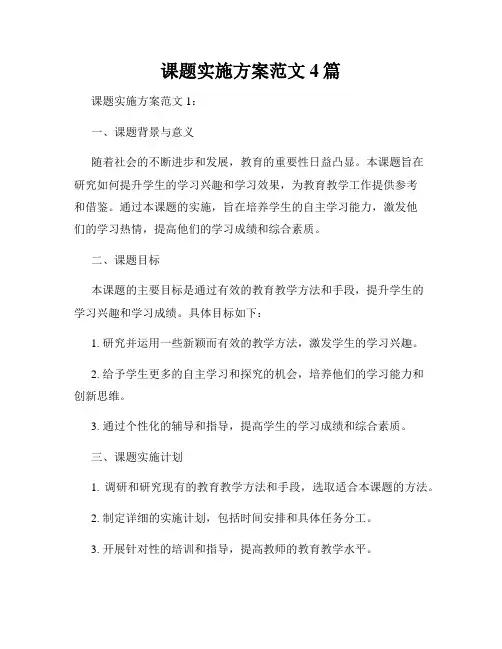 课题实施方案范文 4 篇

课题实施方案范文 1：

一、课题背景与意义

随着社会的不断进步和发展，教育的重要性日益凸显。本课题旨在研究如何提升学生的学习兴趣和学习效果，为教育教学工作提供参考和借鉴。通过本课题的实施，旨在培养学生的自主学习能力，激发他们的学习热情，提高他们的学习成绩和综合素质。

二、课题目标

本课题的主要目标是通过有效的教育教学方法和手段，提升学生的学习兴趣和学习成绩。具体目标如下：

1. 研究并运用一些新颖而有效的教学方法，激发学生的学习兴趣。

2. 给予学生更多的自主学习和探究的机会，培养他们的学习能力和创新思维。

3. 通过个性化的辅导和指导，提高学生的学习成绩和综合素质。

三、课题实施计划

1. 调研和研究现有的教育教学方法和手段，选取适合本课题的方法。

2. 制定详细的实施计划，包括时间安排和具体任务分工。

3. 开展针对性的培训和指导，提高教师的教育教学水平。